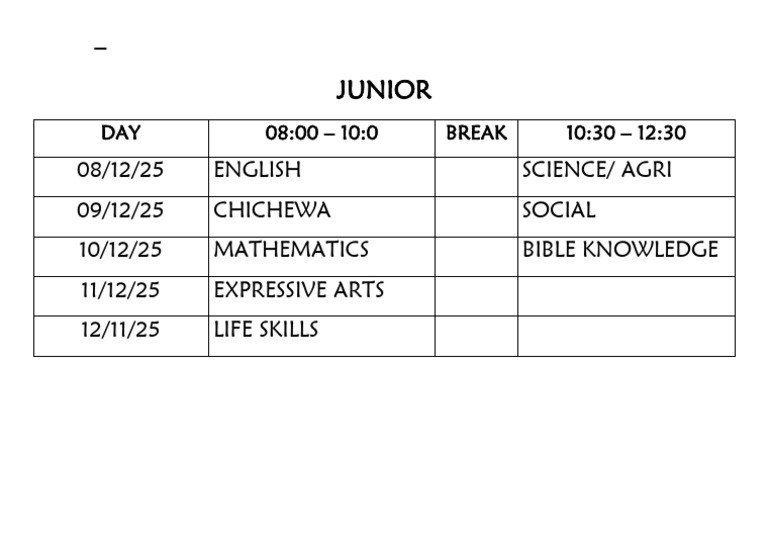 –

JUNIOR

| DAY | 08:00 – 10:0 | BREAK | 10:30 – 12:30 |
|---|---|---|---|
| 08/12/25 | ENGLISH | | SCIENCE/ AGRI |
| 09/12/25 | CHICHEWA | | SOCIAL |
| 10/12/25 | MATHEMATICS | | BIBLE KNOWLEDGE |
| 11/12/25 | EXPRESSIVE ARTS | | |
| 12/11/25 | LIFE SKILLS | | |